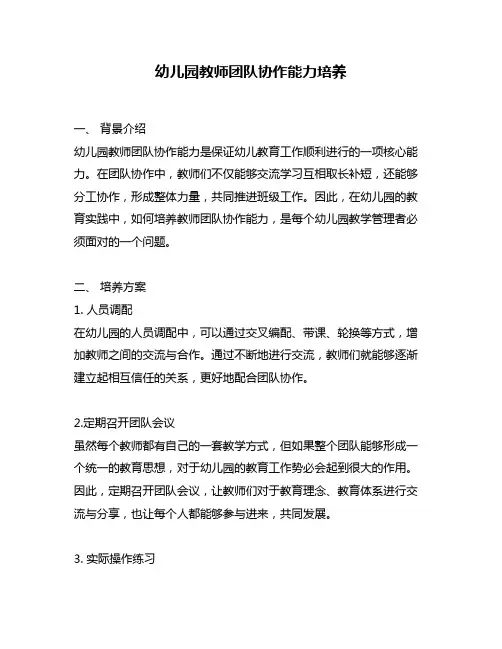 幼儿园教师团队协作能力培养

一、 背景介绍

幼儿园教师团队协作能力是保证幼儿教育工作顺利进行的一项核心能力。在团队协作中，教师们不仅能够交流学习互相取长补短，还能够分工协作，形成整体力量，共同推进班级工作。因此，在幼儿园的教育实践中，如何培养教师团队协作能力，是每个幼儿园教学管理者必须面对的一个问题。

二、 培养方案

1. 人员调配

在幼儿园的人员调配中，可以通过交叉编配、带课、轮换等方式，增加教师之间的交流与合作。通过不断地进行交流，教师们就能够逐渐建立起相互信任的关系，更好地配合团队协作。

2.定期召开团队会议

虽然每个教师都有自己的一套教学方式，但如果整个团队能够形成一个统一的教育思想，对于幼儿园的教育工作势必会起到很大的作用。因此，定期召开团队会议，让教师们对于教育理念、教育体系进行交流与分享，也让每个人都能够参与进来，共同发展。

3. 实际操作练习